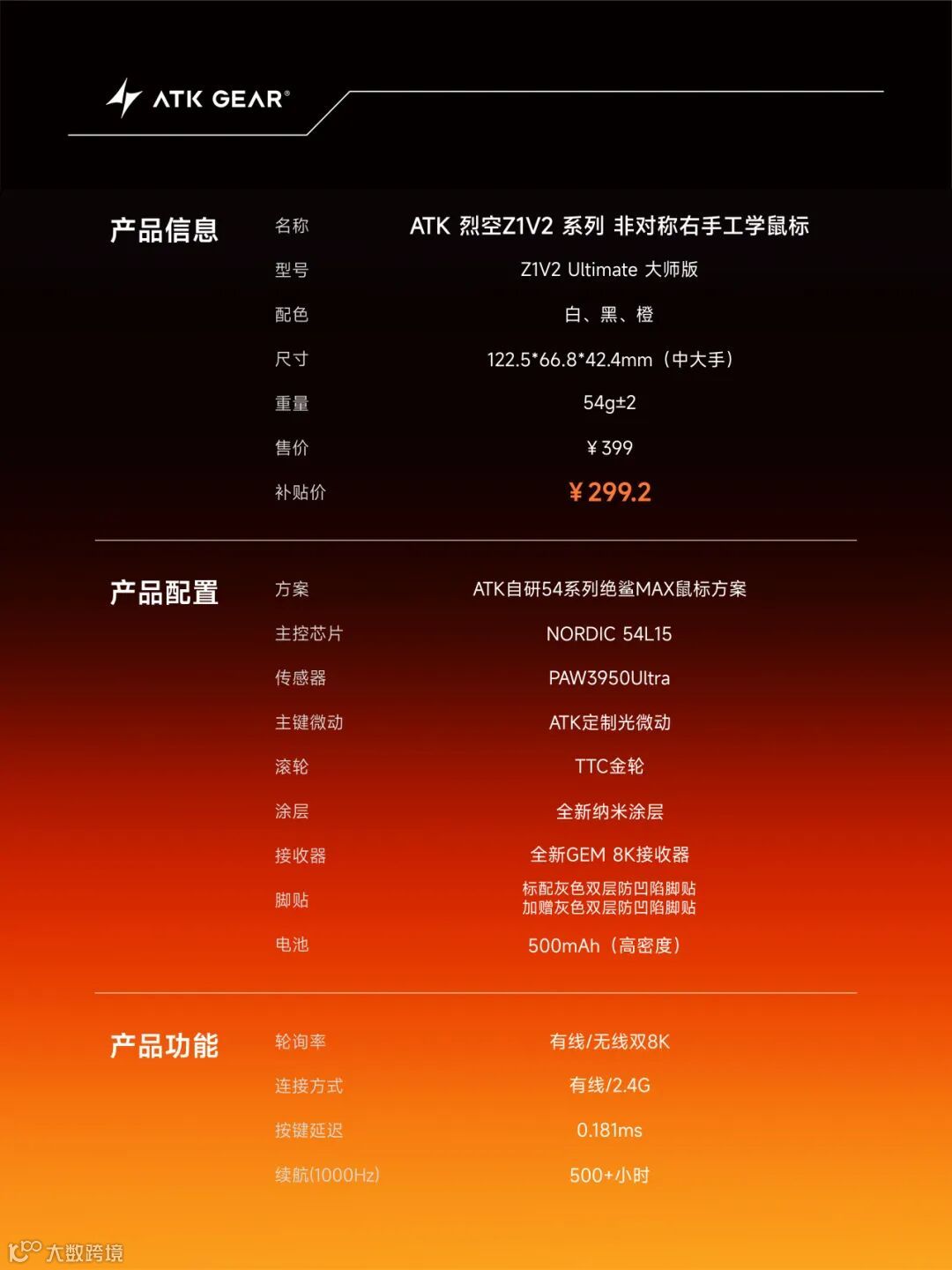 ATK GEAR®

产品信息

名称 ATK 烈空Z1V2 系列 非对称右手工学鼠标

型号 Z1V2 Ultimate 大师版

配色 白、黑、橙

尺寸 122.5*66.8*42.4mm（中大手）

重量 54g±2

售价 ¥399

补贴价 ¥299.2

产品配置

方案 ATK自研54系列绝鲨MAX鼠标方案

主控芯片 NORDIC 54L15

传感器 PAW3950Ultra

主键微动 ATK定制光微动

滚轮 TTC金轮

涂层 全新纳米涂层

接收器 全新GEM 8K接收器

脚贴 标配灰色双层防凹陷脚贴
加赠灰色双层防凹陷脚贴

电池 500mAh（高密度）

产品功能

轮询率 有线/无线双8K

连接方式 有线/2.4G

按键延迟 0.181ms

续航(1000Hz) 500+小时

大数跨境